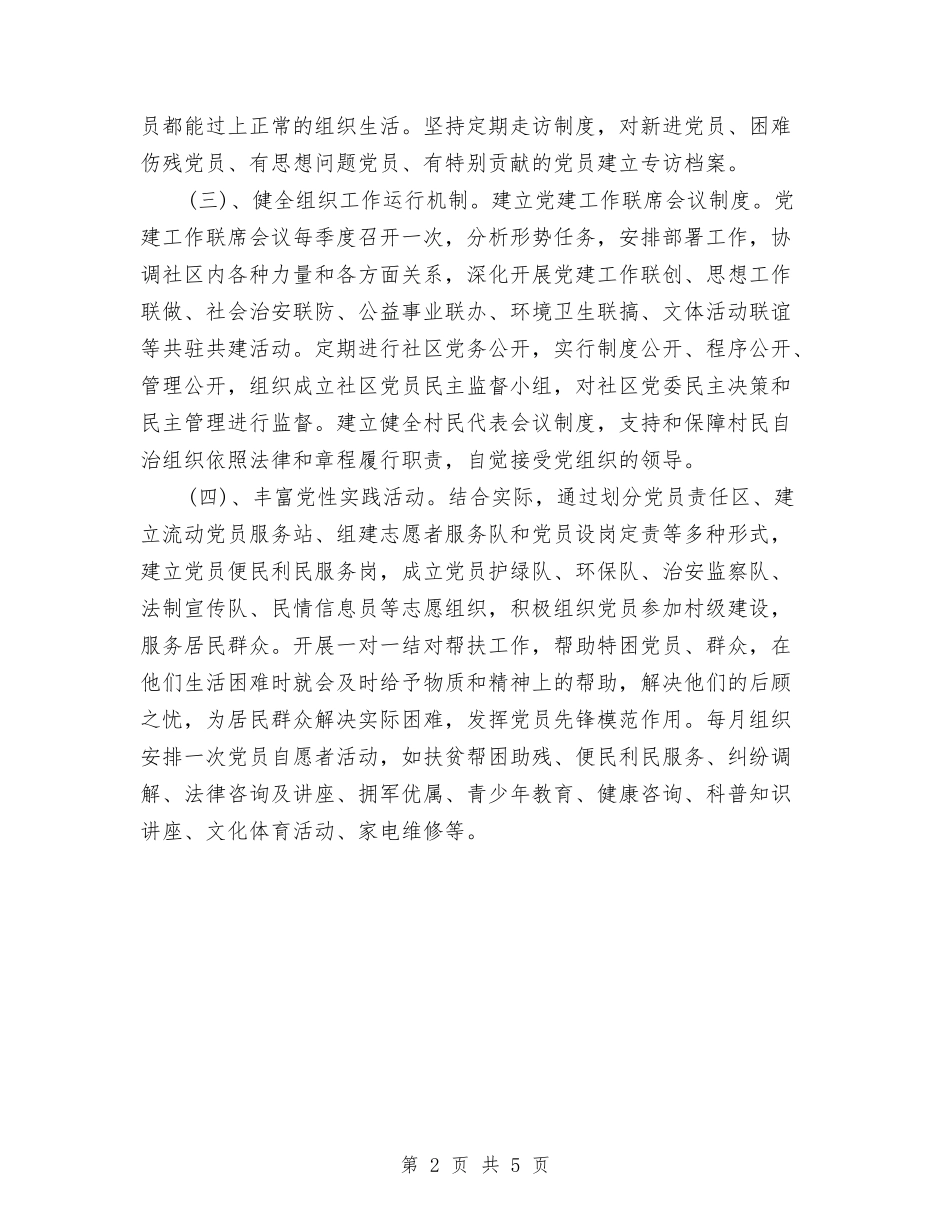 员都能过上正常的组织生活。坚持定期走访制度，对新进党员、困难伤残党员、有思想问题党员、有特别贡献的党员建立专访档案。

（三）、健全组织工作运行机制。建立党建工作联席会议制度。党建工作联席会议每季度召开一次，分析形势任务，安排部署工作，协调社区内各种力量和各方面关系，深化开展党建工作联创、思想工作联做、社会治安联防、公益事业联办、环境卫生联搞、文体活动联谊等共驻共建活动。定期进行社区党务公开，实行制度公开、程序公开、管理公开，组织成立社区党员民主监督小组，对社区党委民主决策和民主管理进行监督。建立健全村民代表会议制度，支持和保障村民自治组织依照法律和章程履行职责，自觉接受党组织的领导。

（四）、丰富党性实践活动。结合实际，通过划分党员责任区、建立流动党员服务站、组建志愿者服务队和党员设岗定责等多种形式，建立党员便民利民服务岗，成立党员护绿队、环保队、治安监察队、法制宣传队、民情信息员等志愿组织，积极组织党员参加村级建设，服务居民群众。开展一对一结对帮扶工作，帮助特困党员、群众，在他们生活困难时就会及时给予物质和精神上的帮助，解决他们的后顾之忧，为居民群众解决实际困难，发挥党员先锋模范作用。每月组织安排一次党员自愿者活动，如扶贫帮困助残、便民利民服务、纠纷调解、法律咨询及讲座、拥军优属、青少年教育、健康咨询、科普知识讲座、文化体育活动、家电维修等。

第 2 页 共 5 页